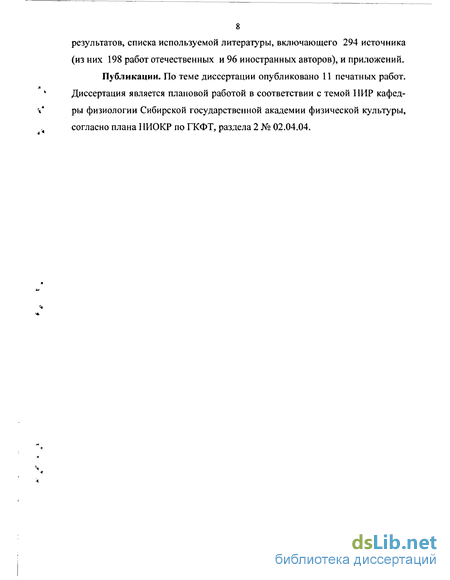 8

результатов, списка используемой литературы, включающего 294 источника (из них 198 работ отечественных и 96 иностранных авторов), и приложений.

Публикации. По теме диссертации опубликовано 11 печатных работ. Диссертация является плановой работой в соответствии с темой НИР кафедры физиологии Сибирской государственной академии физической культуры, согласно плана НИОКР по ГКФТ, раздела 2 № 02.04.04.

dsLib.net
библиотека диссертаций